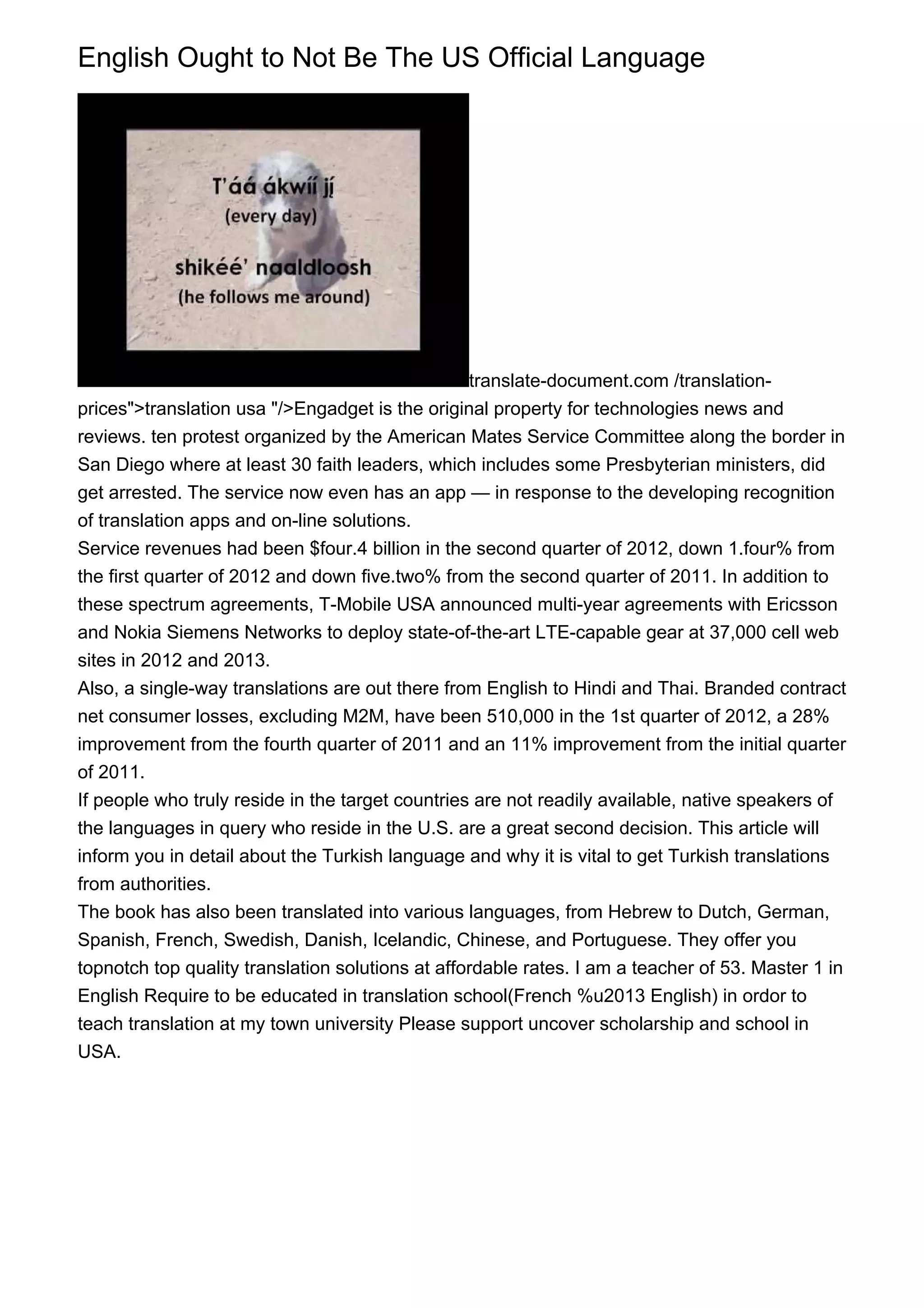 English Ought to Not Be The US Official Language

T'áá ákwíí jį́
(every day)
shikéé' naaldloosh
(he follows me around)

translate-document.com /translation-prices">translation usa "/>Engadget is the original property for technologies news and reviews. ten protest organized by the American Mates Service Committee along the border in San Diego where at least 30 faith leaders, which includes some Presbyterian ministers, did get arrested. The service now even has an app — in response to the developing recognition of translation apps and on-line solutions.
Service revenues had been $four.4 billion in the second quarter of 2012, down 1.four% from the first quarter of 2012 and down five.two% from the second quarter of 2011. In addition to these spectrum agreements, T-Mobile USA announced multi-year agreements with Ericsson and Nokia Siemens Networks to deploy state-of-the-art LTE-capable gear at 37,000 cell web sites in 2012 and 2013.
Also, a single-way translations are out there from English to Hindi and Thai. Branded contract net consumer losses, excluding M2M, have been 510,000 in the 1st quarter of 2012, a 28% improvement from the fourth quarter of 2011 and an 11% improvement from the initial quarter of 2011.
If people who truly reside in the target countries are not readily available, native speakers of the languages in query who reside in the U.S. are a great second decision. This article will inform you in detail about the Turkish language and why it is vital to get Turkish translations from authorities.
The book has also been translated into various languages, from Hebrew to Dutch, German, Spanish, French, Swedish, Danish, Icelandic, Chinese, and Portuguese. They offer you topnotch top quality translation solutions at affordable rates. I am a teacher of 53. Master 1 in English Require to be educated in translation school(French %u2013 English) in ordor to teach translation at my town university Please support uncover scholarship and school in USA.